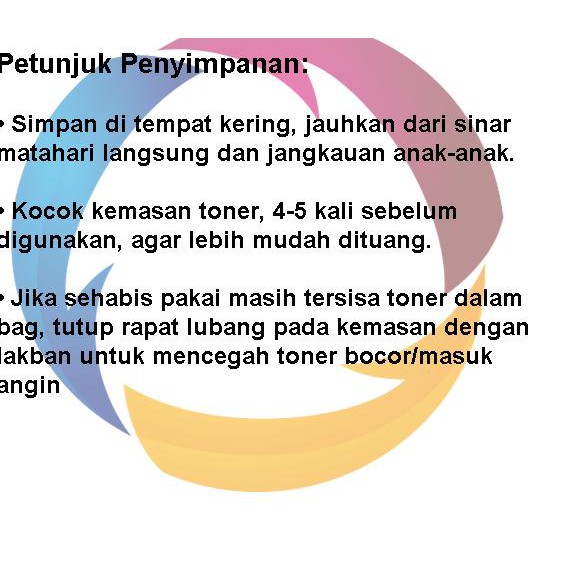 Petunjuk Penyimpanan:

• Simpan di tempat kering, jauhkan dari sinar matahari langsung dan jangkauan anak-anak.

• Kocok kemasan toner, 4-5 kali sebelum digunakan, agar lebih mudah dituang.

• Jika sehabis pakai masih tersisa toner dalam bag, tutup rapat lubang pada kemasan dengan lakban untuk mencegah toner bocor/masuk angin